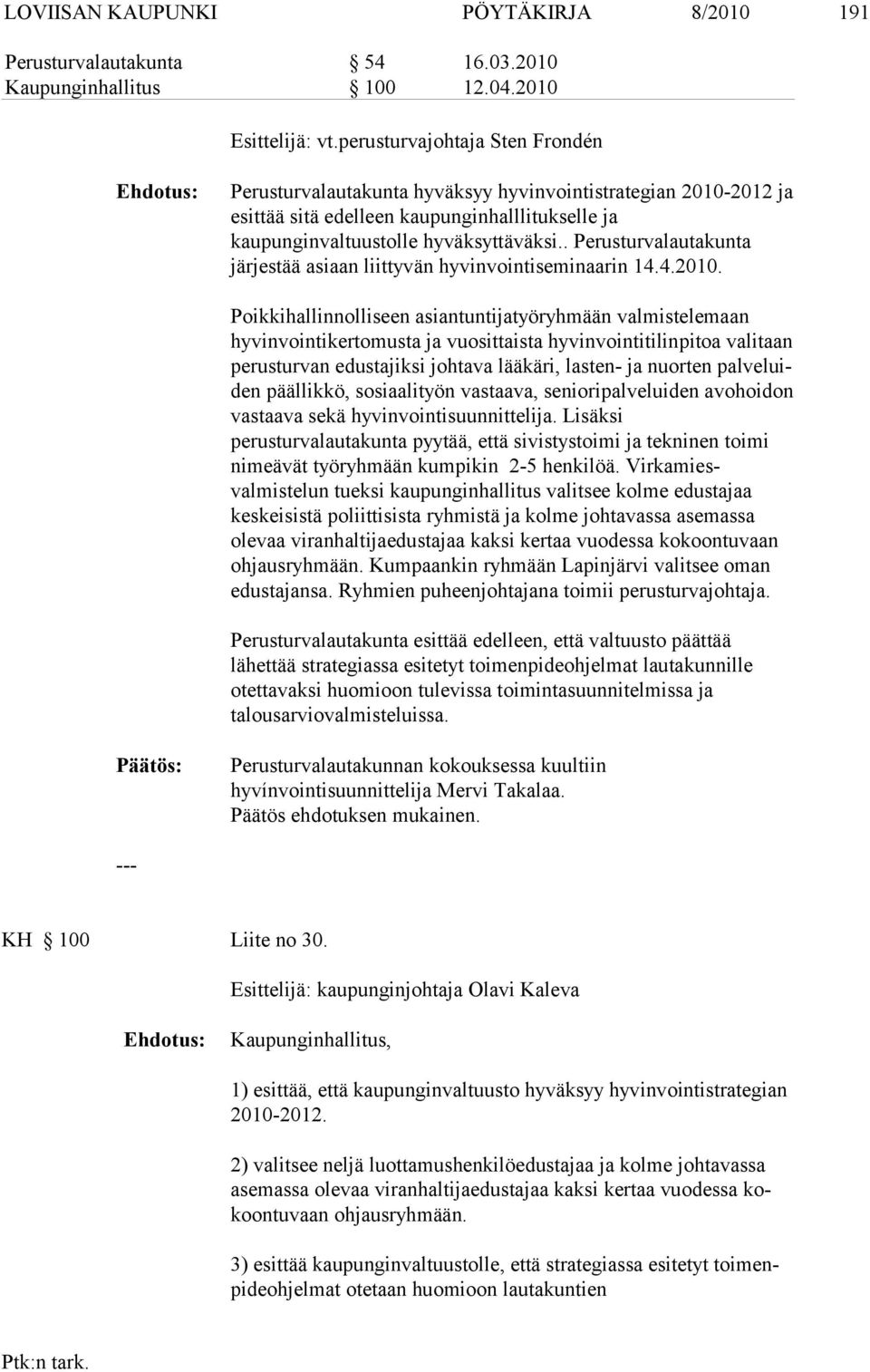 LOVIISAN KAUPUNKI PÖYTÄKIRJA 8/2010 191

Perusturvalautakunta § 54 16.03.2010
Kaupunginhallitus § 100 12.04.2010

Esittelijä: vt.perusturvajohtaja Sten Frondén

Ehdotus: Perusturvalautakunta hyväksyy hyvinvointistrategian 2010-2012 ja esittää sitä edelleen kaupunginhalllitukselle ja kaupunginvaltuustolle hyväksyttäväksi.. Perusturvalautakunta järjestää asiaan liittyvän hyvinvointiseminaarin 14.4.2010.

Poikkihallinnolliseen asiantuntijatyöryhmään valmistelemaan hyvinvointikertomusta ja vuosittaista hyvinvointitilinpitoa valitaan perusturvan edustajiksi johtava lääkäri, lasten- ja nuorten palveluiden päällikkö, sosiaalityön vastaava, senioripalveluiden avohoidon vastaava sekä hyvinvointisuunnittelija. Lisäksi perusturvalautakunta pyytää, että sivistystoimi ja tekninen toimi nimeävät työryhmään kumpikin 2-5 henkilöä. Virkamiesvalmistelun tueksi kaupunginhallitus valitsee kolme edustajaa keskeisistä poliittisista ryhmistä ja kolme johtavassa asemassa olevaa viranhaltijaedustajaa kaksi kertaa vuodessa kokoontuvaan ohjausryhmään. Kumpaankin ryhmään Lapinjärvi valitsee oman edustajansa. Ryhmien puheenjohtajana toimii perusturvajohtaja.

Perusturvalautakunta esittää edelleen, että valtuusto päättää lähettää strategiassa esitetyt toimenpideohjelmat lautakunnille otettavaksi huomioon tulevissa toimintasuunnitelmissa ja talousarviovalmisteluissa.

Päätös: Perusturvalautakunnan kokouksessa kuultiin hyvínvointisuunnittelija Mervi Takalaa.
Päätös ehdotuksen mukainen.

---

KH § 100 Liite no 30.

Esittelijä: kaupunginjohtaja Olavi Kaleva

Ehdotus: Kaupunginhallitus,

1) esittää, että kaupunginvaltuusto hyväksyy hyvinvointistrategian 2010-2012.

2) valitsee neljä luottamushenkilöedustajaa ja kolme johtavassa asemassa olevaa viranhaltijaedustajaa kaksi kertaa vuodessa kokoontuvaan ohjausryhmään.

3) esittää kaupunginvaltuustolle, että strategiassa esitetyt toimenpideohjelmat otetaan huomioon lautakuntien

Ptk:n tark.